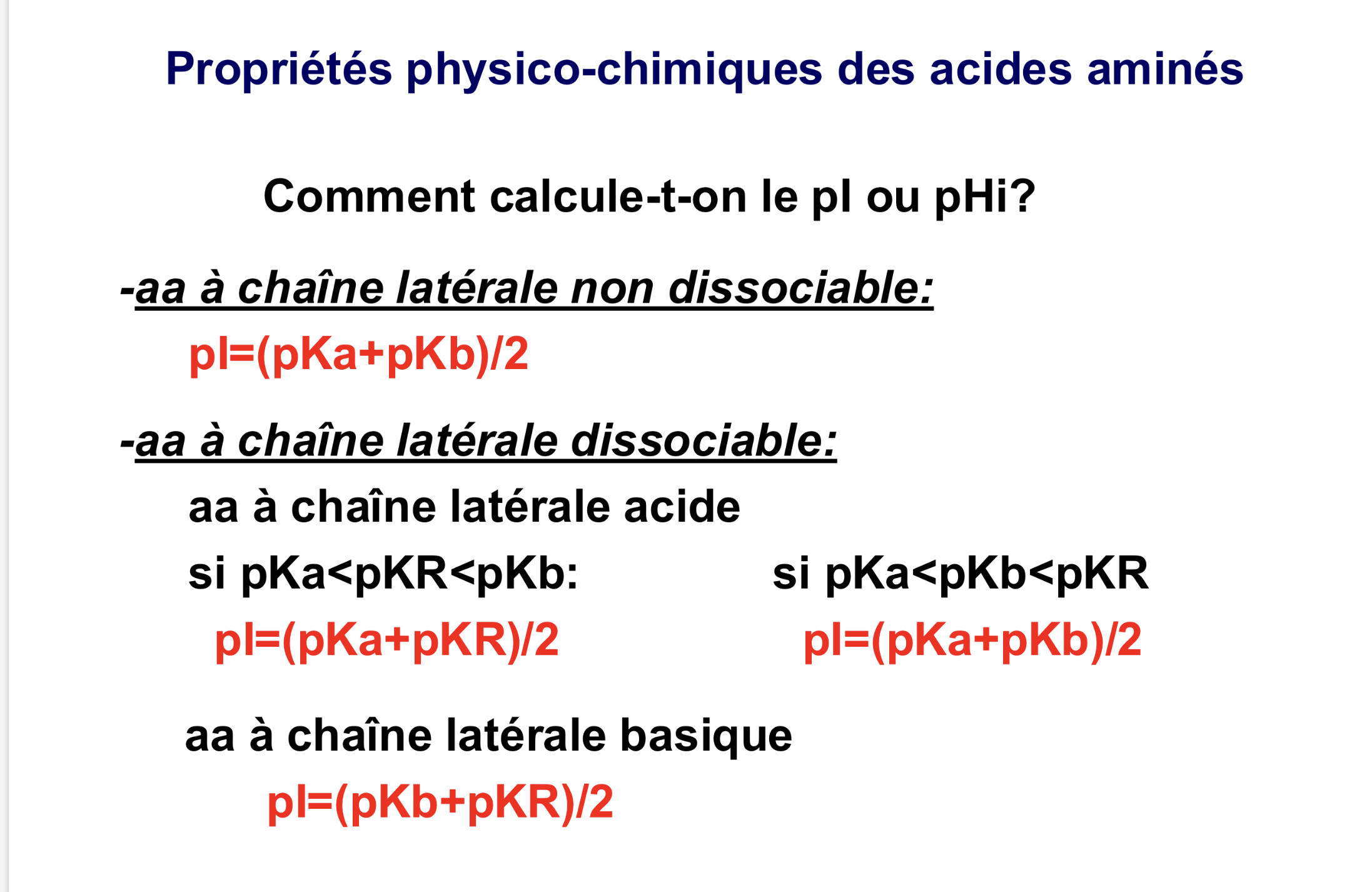 Propriétés physico-chimiques des acides aminés

Comment calcule-t-on le pI ou pHi?

-aa à chaîne latérale non dissociable:

pI=(pKa+pKb)/2

-aa à chaîne latérale dissociable:

aa à chaîne latérale acide

si pKa<pKR<pKb:

pI=(pKa+pKR)/2

si pKa<pKb<pKR

pI=(pKa+pKb)/2

aa à chaîne latérale basique

pI=(pKb+pKR)/2